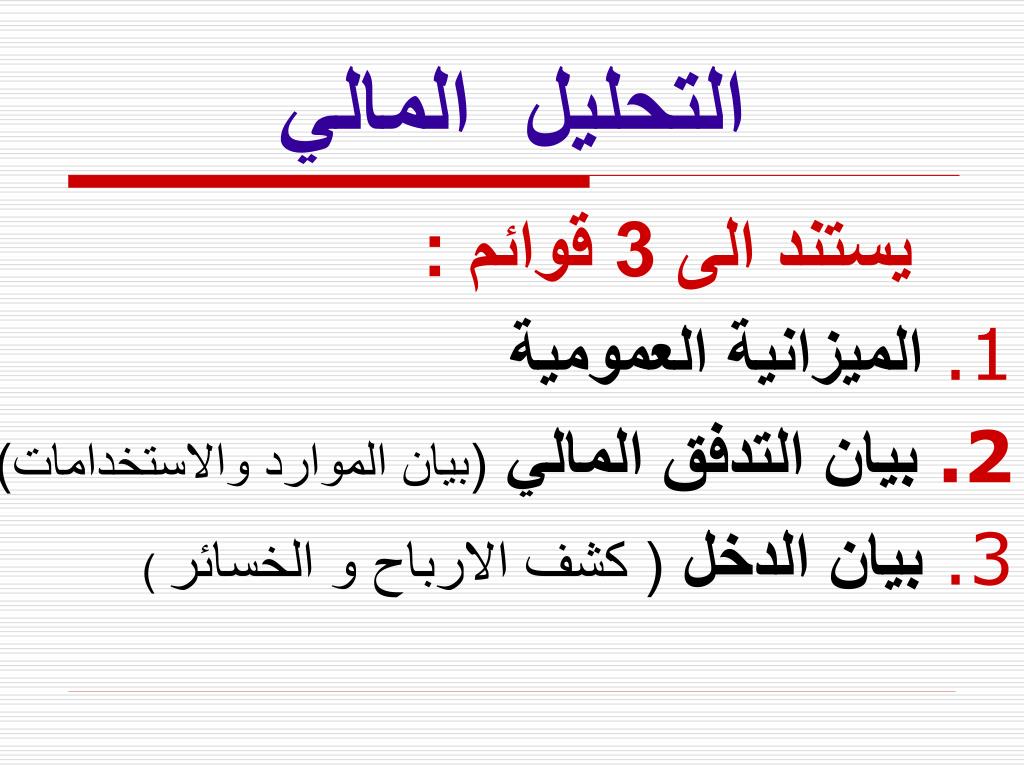 التحليل المالي

يستند الى 3 قوائم :

1. الميزانية العمومية

2. بيان التدفق المالي (بيان الموارد والاستخدامات)

3. بيان الدخل ( كشف الارباح و الخسائر )